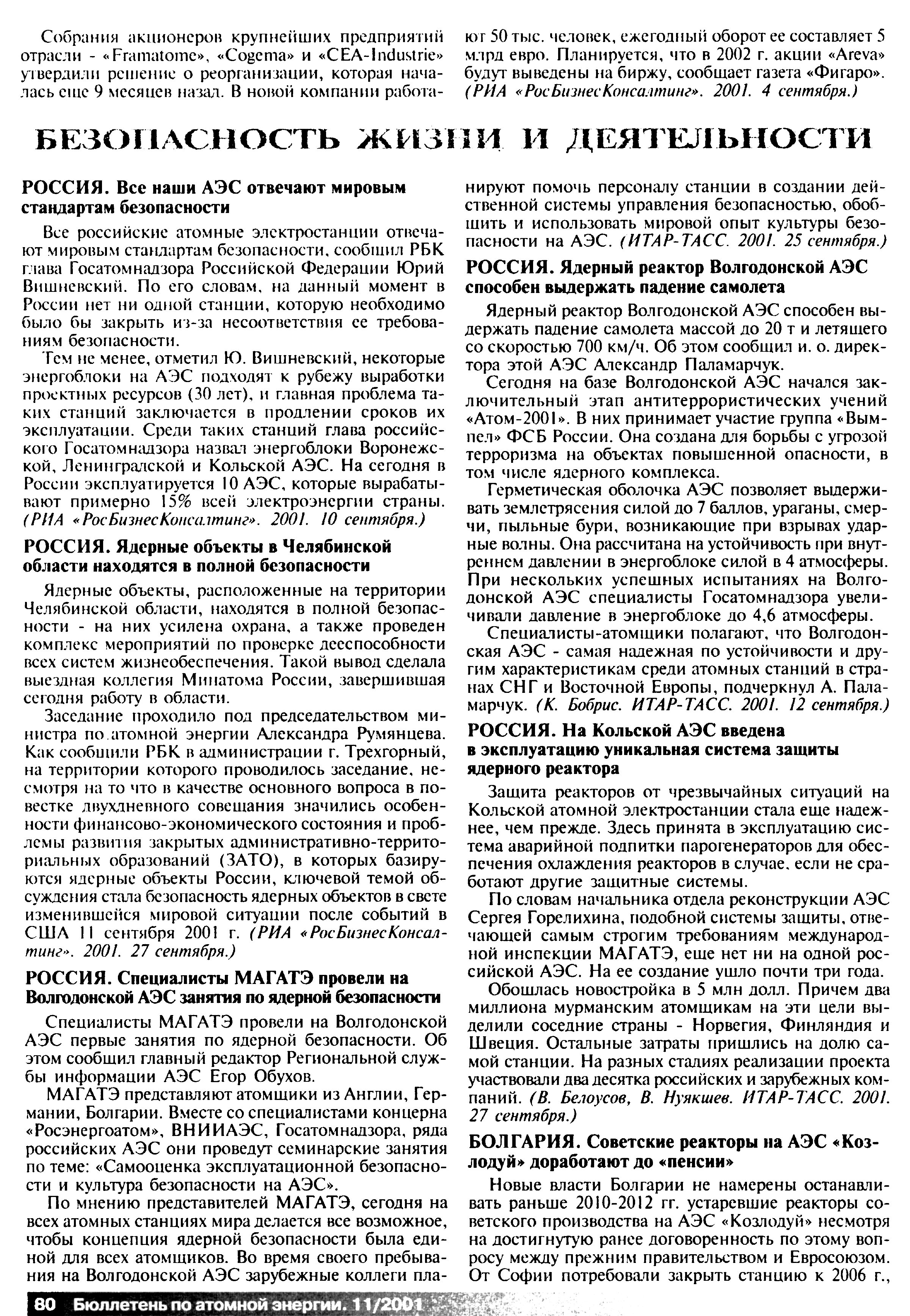 Собрания акционеров крупнейших предприятий отрасли - «Framatome», «Cogema» и «CEA-Industrie» утвердили решение о реорганизации, которая началась еще 9 месяцев назад. В новой компании работают 50 тыс. человек, ежегодный оборот ее составляет 5 млрд евро. Планируется, что в 2002 г. акции «Areva» будут выведены на биржу, сообщает газета «Фигаро». (РИА «РосБизнесКонсалтинг». 2001. 4 сентября.)

БЕЗОПАСНОСТЬ ЖИЗНИ И ДЕЯТЕЛЬНОСТИ

РОССИЯ. Все наши АЭС отвечают мировым стандартам безопасности

Все российские атомные электростанции отвечают мировым стандартам безопасности, сообщил РБК глава Госатомнадзора Российской Федерации Юрий Вишневский. По его словам, на данный момент в России нет ни одной станции, которую необходимо было бы закрыть из-за несоответствия ее требованиям безопасности.

Тем не менее, отметил Ю. Вишневский, некоторые энергоблоки на АЭС подходят к рубежу выработки проектных ресурсов (30 лет), и главная проблема таких станций заключается в продлении сроков их эксплуатации. Среди таких станций глава российского Госатомнадзора назвал энергоблоки Воронежской, Ленинградской и Кольской АЭС. На сегодня в России эксплуатируется 10 АЭС, которые вырабатывают примерно 15% всей электроэнергии страны. (РИА «РосБизнесКонсалтинг». 2001. 10 сентября.)

РОССИЯ. Ядерные объекты в Челябинской области находятся в полной безопасности

Ядерные объекты, расположенные на территории Челябинской области, находятся в полной безопасности - на них усилена охрана, а также проведен комплекс мероприятий по проверке дееспособности всех систем жизнеобеспечения. Такой вывод сделала выездная коллегия Минатома России, завершившая сегодня работу в области.

Заседание проходило под председательством министра по атомной энергии Александра Румянцева. Как сообщили РБК в администрации г. Трехгорный, на территории которого проводилось заседание, несмотря на то что в качестве основного вопроса в повестке двухдневного совещания значились особенности финансово-экономического состояния и проблемы развития закрытых административно-территориальных образований (ЗАТО), в которых базируются ядерные объекты России, ключевой темой обсуждения стала безопасность ядерных объектов в свете изменившейся мировой ситуации после событий в США 11 сентября 2001 г. (РИА «РосБизнесКонсалтинг». 2001. 27 сентября.)

РОССИЯ. Специалисты МАГАТЭ провели на Волгодонской АЭС занятия по ядерной безопасности

Специалисты МАГАТЭ провели на Волгодонской АЭС первые занятия по ядерной безопасности. Об этом сообщил главный редактор Региональной службы информации АЭС Егор Обухов.

МАГАТЭ представляют атомщики из Англии, Германии, Болгарии. Вместе со специалистами концерна «Росэнергоатом», ВНИИАЭС, Госатомнадзора, ряда российских АЭС они проведут семинарские занятия по теме: «Самооценка эксплуатационной безопасности и культура безопасности на АЭС».

По мнению представителей МАГАТЭ, сегодня на всех атомных станциях мира делается все возможное, чтобы концепция ядерной безопасности была единой для всех атомщиков. Во время своего пребывания на Волгодонской АЭС зарубежные коллеги планируют помочь персоналу станции в создании действенной системы управления безопасностью, обобщить и использовать мировой опыт культуры безопасности на АЭС. (ИТАР-ТАСС. 2001. 25 сентября.)

РОССИЯ. Ядерный реактор Волгодонской АЭС способен выдержать падение самолета

Ядерный реактор Волгодонской АЭС способен выдержать падение самолета массой до 20 т и летящего со скоростью 700 км/ч. Об этом сообщил и. о. директора этой АЭС Александр Паламарчук.

Сегодня на базе Волгодонской АЭС начался заключительный этап антитеррористических учений «Атом-2001». В них принимает участие группа «Вымпел» ФСБ России. Она создана для борьбы с угрозой терроризма на объектах повышенной опасности, в том числе ядерного комплекса.

Герметическая оболочка АЭС позволяет выдерживать землетрясения силой до 7 баллов, ураганы, смерчи, пыльные бури, возникающие при взрывах ударные волны. Она рассчитана на устойчивость при внутреннем давлении в энергоблоке силой в 4 атмосферы. При нескольких успешных испытаниях на Волгодонской АЭС специалисты Госатомнадзора увеличивали давление в энергоблоке до 4,6 атмосферы.

Специалисты-атомщики полагают, что Волгодонская АЭС - самая надежная по устойчивости и другим характеристикам среди атомных станций в странах СНГ и Восточной Европы, подчеркнул А. Паламарчук. (К. Бобрис. ИТАР-ТАСС. 2001. 12 сентября.)

РОССИЯ. На Кольской АЭС введена в эксплуатацию уникальная система защиты ядерного реактора

Защита реакторов от чрезвычайных ситуаций на Кольской атомной электростанции стала еще надежнее, чем прежде. Здесь принята в эксплуатацию система аварийной подпитки парогенераторов для обеспечения охлаждения реакторов в случае, если не сработают другие защитные системы.

По словам начальника отдела реконструкции АЭС Сергея Горелихина, подобной системы защиты, отвечающей самым строгим требованиям международной инспекции МАГАТЭ, еще нет ни на одной российской АЭС. На ее создание ушло почти три года.

Обошлась новостройка в 5 млн долл. Причем два миллиона мурманским атомщикам на эти цели выделили соседние страны - Норвегия, Финляндия и Швеция. Остальные затраты пришлись на долю самой станции. На разных стадиях реализации проекта участвовали два десятка российских и зарубежных компаний. (В. Белоусов, В. Нуякшев. ИТАР-ТАСС. 2001. 27 сентября.)

БОЛГАРИЯ. Советские реакторы на АЭС «Козлодуй» доработают до «пенсии»

Новые власти Болгарии не намерены останавливать раньше 2010-2012 гг. устаревшие реакторы советского производства на АЭС «Козлодуй» несмотря на достигнутую ранее договоренность по этому вопросу между прежним правительством и Евросоюзом. От Софии потребовали закрыть станцию к 2006 г.,

80 Бюллетень по атомной энергии. 11/2001